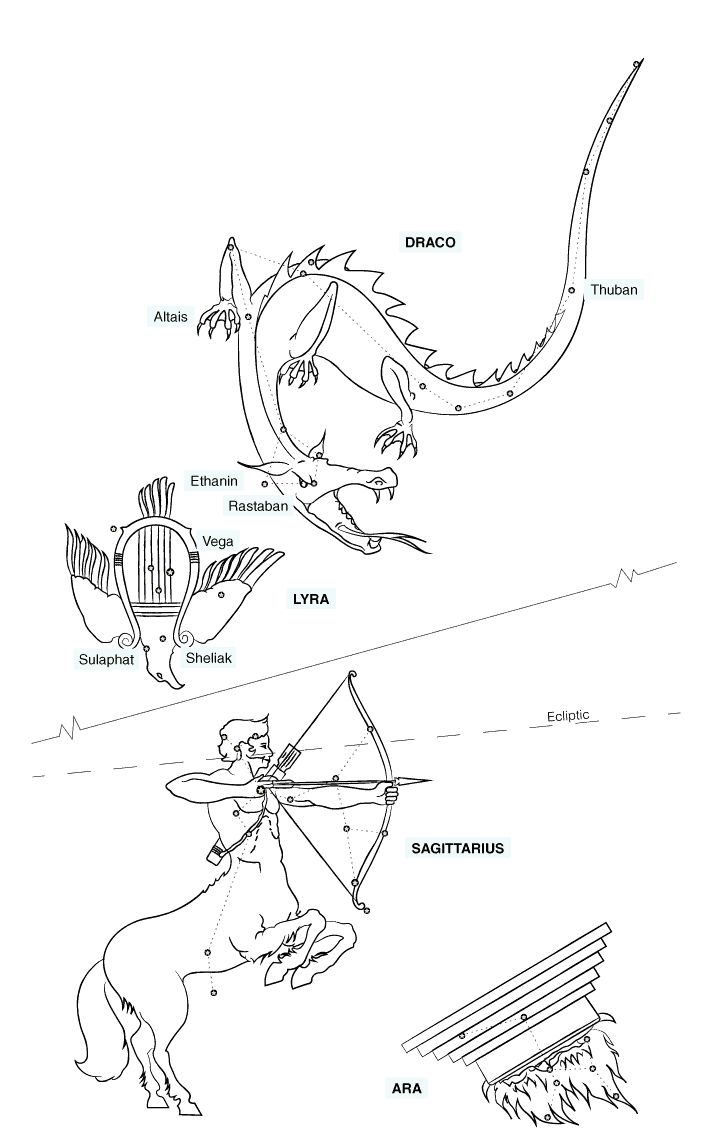 DRACO

Thuban

Altais

Ethanin

Rastaban

Vega

LYRA

Sulaphat

Sheliak

Ecliptic

SAGITTARIUS

ARA